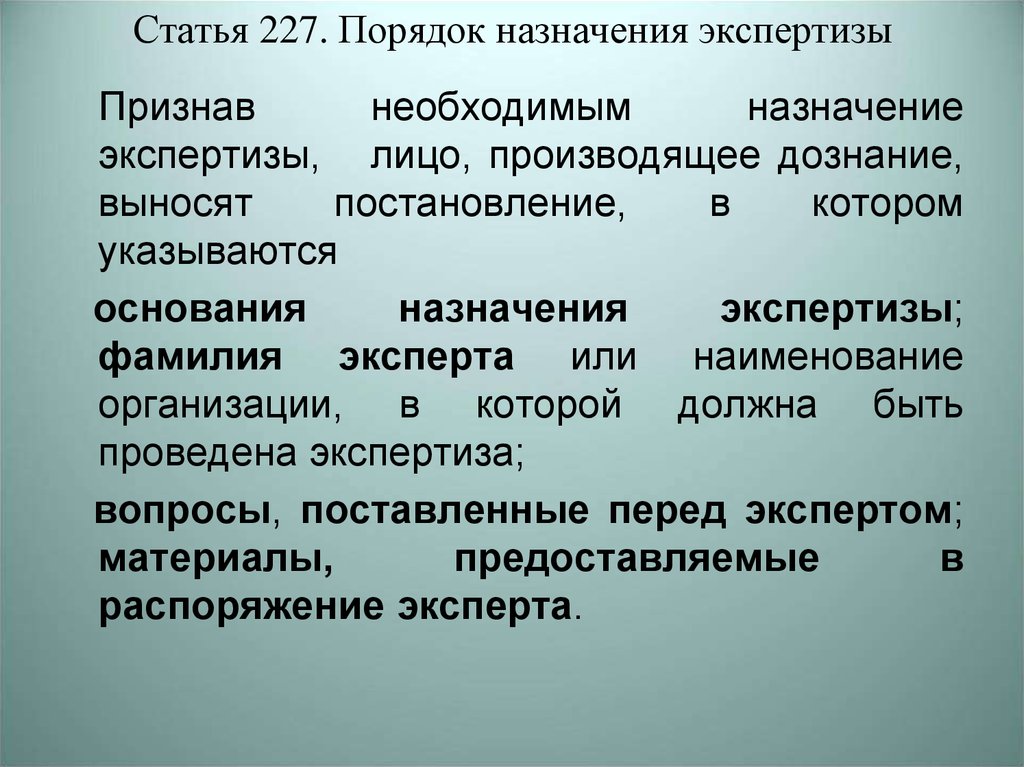 Статья 227. Порядок назначения экспертизы

Признав необходимым назначение экспертизы, лицо, производящее дознание, выносят постановление, в котором указываются

основания назначения экспертизы; фамилия эксперта или наименование организации, в которой должна быть проведена экспертиза;

вопросы, поставленные перед экспертом; материалы, предоставляемые в распоряжение эксперта.